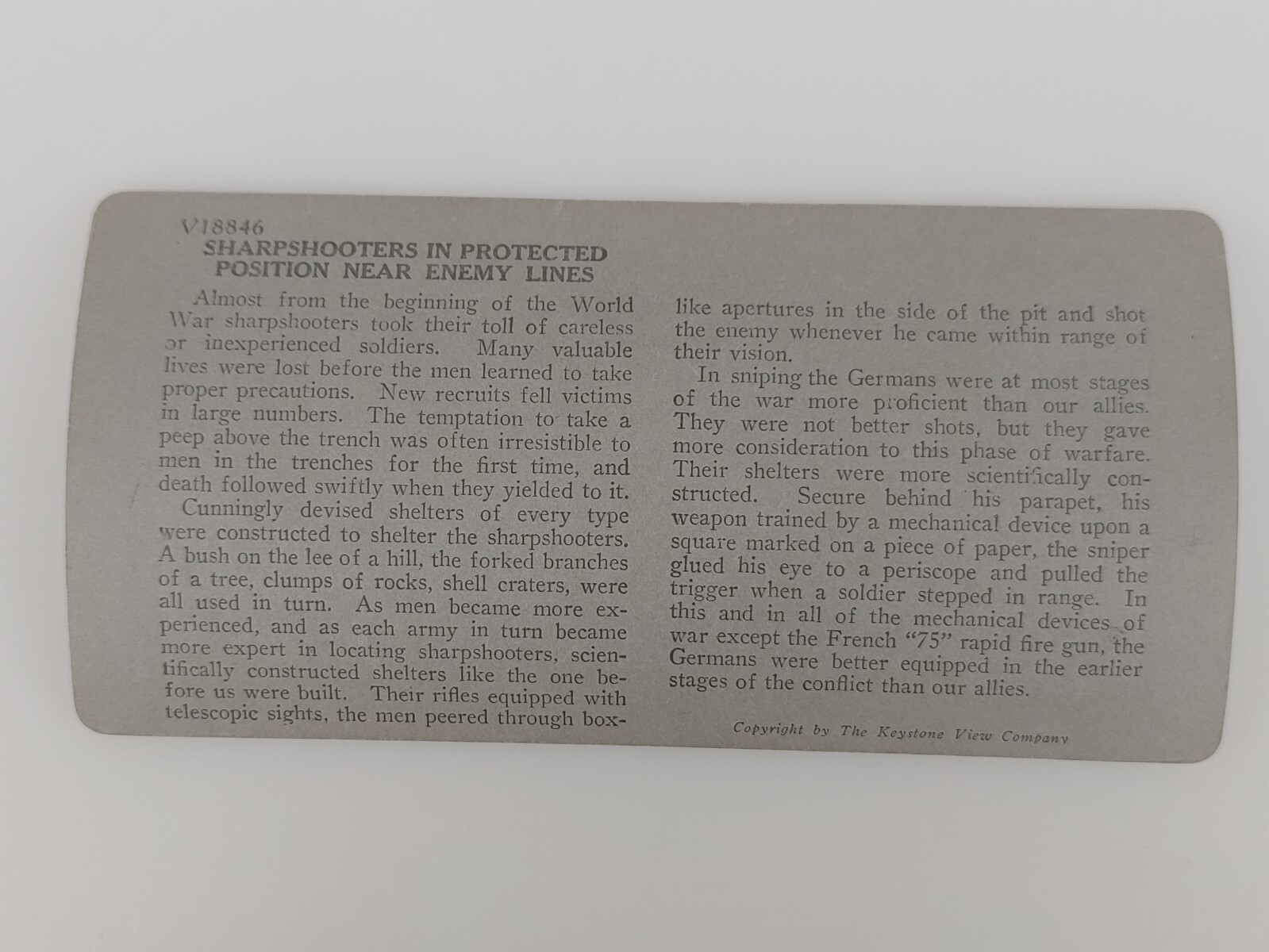 V18846
SHARPSHOOTERS IN PROTECTED POSITION NEAR ENEMY LINES

Almost from the beginning of the World War sharpshooters took their toll of careless or inexperienced soldiers. Many valuable lives were lost before the men learned to take proper precautions. New recruits fell victims in large numbers. The temptation to take a peep above the trench was often irresistible to men in the trenches for the first time, and death followed swiftly when they yielded to it.

Cunningly devised shelters of every type were constructed to shelter the sharpshooters. A bush on the lee of a hill, the forked branches of a tree, clumps of rocks, shell craters, were all used in turn. As men became more experienced, and as each army in turn became more expert in locating sharpshooters, scientifically constructed shelters like the one before us were built. Their rifles equipped with telescopic sights, the men peered through box-like apertures in the side of the pit and shot the enemy whenever he came within range of their vision.

In sniping the Germans were at most stages of the war more proficient than our allies. They were not better shots, but they gave more consideration to this phase of warfare. Their shelters were more scientifically constructed. Secure behind his parapet, his weapon trained by a mechanical device upon a square marked on a piece of paper, the sniper glued his eye to a periscope and pulled the trigger when a soldier stepped in range. In this and in all of the mechanical devices of war except the French "75" rapid fire gun, the Germans were better equipped in the earlier stages of the conflict than our allies.

Copyright by The Keystone View Company